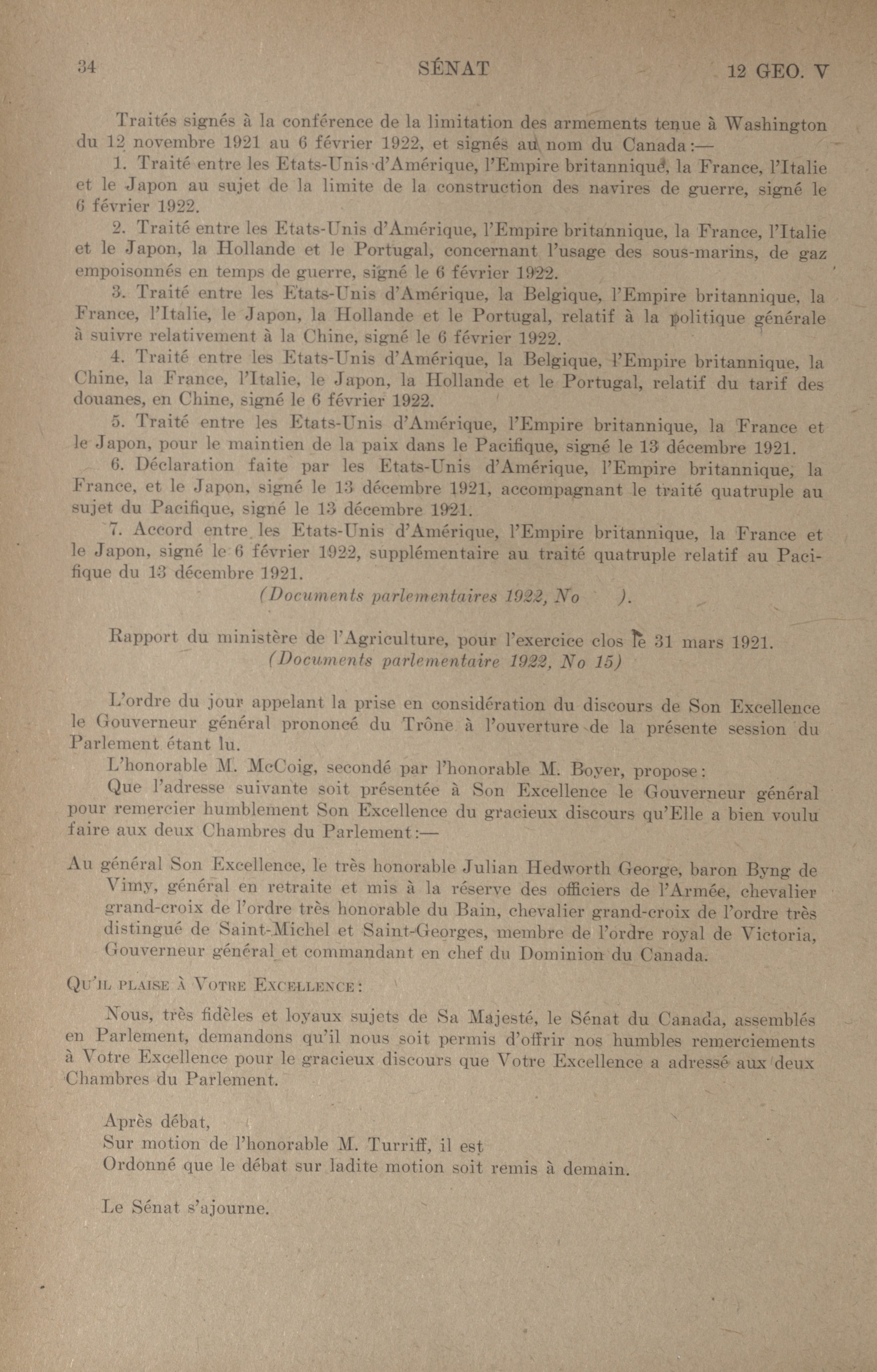 34 SÉNAT 12 GEO. V

Traités signés à la conférence de la limitation des armements tenue à Washington du 12 novembre 1921 au 6 février 1922, et signés au nom du Canada:—

1. Traité entre les Etats-Unis d'Amérique, l'Empire britannique, la France, l'Italie et le Japon au sujet de la limite de la construction des navires de guerre, signé le 6 février 1922.

2. Traité entre les Etats-Unis d'Amérique, l'Empire britannique, la France, l'Italie et le Japon, la Hollande et le Portugal, concernant l'usage des sous-marins, de gaz empoisonnés en temps de guerre, signé le 6 février 1922.

3. Traité entre les Etats-Unis d'Amérique, la Belgique, l'Empire britannique, la France, l'Italie, le Japon, la Hollande et le Portugal, relatif à la politique générale à suivre relativement à la Chine, signé le 6 février 1922.

4. Traité entre les Etats-Unis d'Amérique, la Belgique, l'Empire britannique, la Chine, la France, l'Italie, le Japon, la Hollande et le Portugal, relatif du tarif des douanes, en Chine, signé le 6 février 1922.

5. Traité entre les Etats-Unis d'Amérique, l'Empire britannique, la France et le Japon, pour le maintien de la paix dans le Pacifique, signé le 13 décembre 1921.

6. Déclaration faite par les Etats-Unis d'Amérique, l'Empire britannique, la France, et le Japon, signé le 13 décembre 1921, accompagnant le traité quatruple au sujet du Pacifique, signé le 13 décembre 1921.

7. Accord entre les Etats-Unis d'Amérique, l'Empire britannique, la France et le Japon, signé le 6 février 1922, supplémentaire au traité quatruple relatif au Pacifique du 13 décembre 1921.

(Documents parlementaires 1922, No ).

Rapport du ministère de l'Agriculture, pour l'exercice clos le 31 mars 1921.
(Documents parlementaire 1922, No 15)

L'ordre du jour appelant la prise en considération du discours de Son Excellence le Gouverneur général prononcé du Trône à l'ouverture de la présente session du Parlement étant lu.

L'honorable M. McCoig, secondé par l'honorable M. Boyer, propose:

Que l'adresse suivante soit présentée à Son Excellence le Gouverneur général pour remercier humblement Son Excellence du gracieux discours qu'Elle a bien voulu faire aux deux Chambres du Parlement:—

Au général Son Excellence, le très honorable Julian Hedworth George, baron Byng de Vimy, général en retraite et mis à la réserve des officiers de l'Armée, chevalier grand-croix de l'ordre très honorable du Bain, chevalier grand-croix de l'ordre très distingué de Saint-Michel et Saint-Georges, membre de l'ordre royal de Victoria, Gouverneur général et commandant en chef du Dominion du Canada.

QU'IL PLAISE À VOTRE EXCELLENCE:

Nous, très fidèles et loyaux sujets de Sa Majesté, le Sénat du Canada, assemblés en Parlement, demandons qu'il nous soit permis d'offrir nos humbles remerciements à Votre Excellence pour le gracieux discours que Votre Excellence a adressé aux deux Chambres du Parlement.

Après débat,
Sur motion de l'honorable M. Turriff, il est
Ordonné que le débat sur ladite motion soit remis à demain.

Le Sénat s'ajourne.